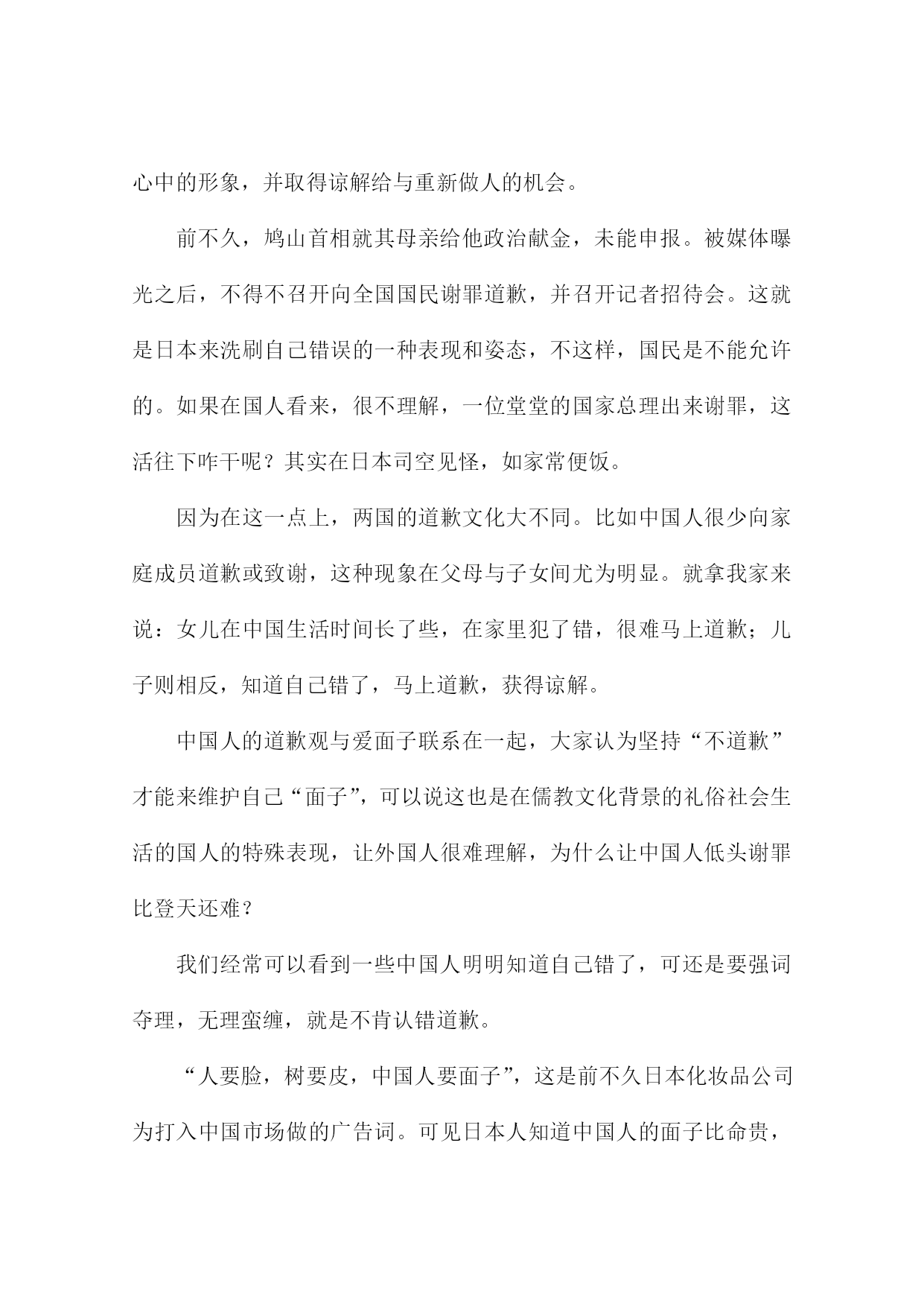 心中的形象，并取得谅解给与重新做人的机会。

前不久，鸠山首相就其母亲给他政治献金，未能申报。被媒体曝光之后，不得不召开向全国国民谢罪道歉，并召开记者招待会。这就是日本来洗刷自己错误的一种表现和姿态，不这样，国民是不能允许的。如果在国人看来，很不理解，一位堂堂的国家总理出来谢罪，这活往下咋干呢？其实在日本司空见怪，如家常便饭。

因为在这一点上，两国的道歉文化大不同。比如中国人很少向家庭成员道歉或致谢，这种现象在父母与子女间尤为明显。就拿我家来说：女儿在中国生活时间长了些，在家里犯了错，很难马上道歉；儿子则相反，知道自己错了，马上道歉，获得谅解。

中国人的道歉观与爱面子联系在一起，大家认为坚持“不道歉”才能来维护自己“面子”，可以说这也是在儒教文化背景的礼俗社会生活的国人的特殊表现，让外国人很难理解，为什么让中国人低头谢罪比登天还难？

我们经常可以看到一些中国人明明知道自己错了，可还是要强词夺理，无理蛮缠，就是不肯认错道歉。

“人要脸，树要皮，中国人要面子”，这是前不久日本化妆品公司为打入中国市场做的广告词。可见日本人知道中国人的面子比命贵，